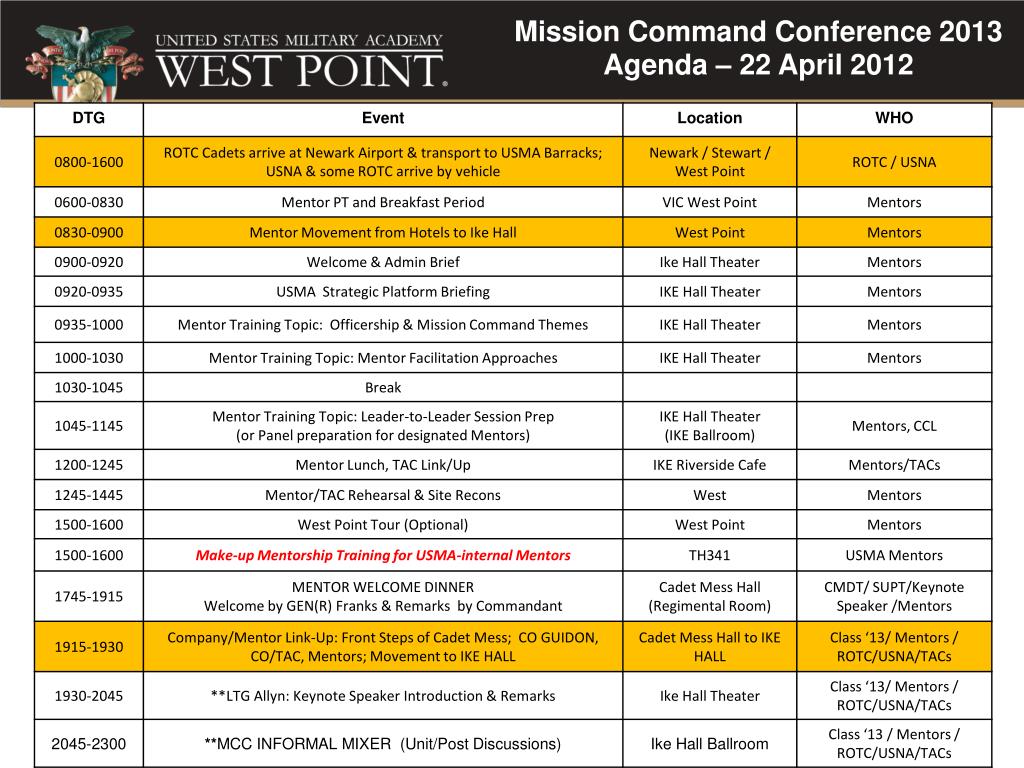 UNITED STATES MILITARY ACADEMY
WEST POINT.

Mission Command Conference 2013
Agenda – 22 April 2012

| DTG | Event | Location | WHO |
|---|---|---|---|
| 0800-1600 | ROTC Cadets arrive at Newark Airport & transport to USMA Barracks; USNA & some ROTC arrive by vehicle | Newark / Stewart / West Point | ROTC / USNA |
| 0600-0830 | Mentor PT and Breakfast Period | VIC West Point | Mentors |
| 0830-0900 | Mentor Movement from Hotels to Ike Hall | West Point | Mentors |
| 0900-0920 | Welcome & Admin Brief | Ike Hall Theater | Mentors |
| 0920-0935 | USMA Strategic Platform Briefing | IKE Hall Theater | Mentors |
| 0935-1000 | Mentor Training Topic: Officership & Mission Command Themes | IKE Hall Theater | Mentors |
| 1000-1030 | Mentor Training Topic: Mentor Facilitation Approaches | IKE Hall Theater | Mentors |
| 1030-1045 | Break | | |
| 1045-1145 | Mentor Training Topic: Leader-to-Leader Session Prep (or Panel preparation for designated Mentors) | IKE Hall Theater (IKE Ballroom) | Mentors, CCL |
| 1200-1245 | Mentor Lunch, TAC Link/Up | IKE Riverside Cafe | Mentors/TACs |
| 1245-1445 | Mentor/TAC Rehearsal & Site Recons | West | Mentors |
| 1500-1600 | West Point Tour (Optional) | West Point | Mentors |
| 1500-1600 | Make-up Mentorship Training for USMA-internal Mentors | TH341 | USMA Mentors |
| 1745-1915 | MENTOR WELCOME DINNER Welcome by GEN(R) Franks & Remarks by Commandant | Cadet Mess Hall (Regimental Room) | CMDT/ SUPT/Keynote Speaker /Mentors |
| 1915-1930 | Company/Mentor Link-Up: Front Steps of Cadet Mess; CO GUIDON, CO/TAC, Mentors; Movement to IKE HALL | Cadet Mess Hall to IKE HALL | Class ‘13/ Mentors / ROTC/USNA/TACs |
| 1930-2045 | **LTG Allyn: Keynote Speaker Introduction & Remarks | Ike Hall Theater | Class ‘13/ Mentors / ROTC/USNA/TACs |
| 2045-2300 | **MCC INFORMAL MIXER (Unit/Post Discussions) | Ike Hall Ballroom | Class ‘13 / Mentors / ROTC/USNA/TACs |